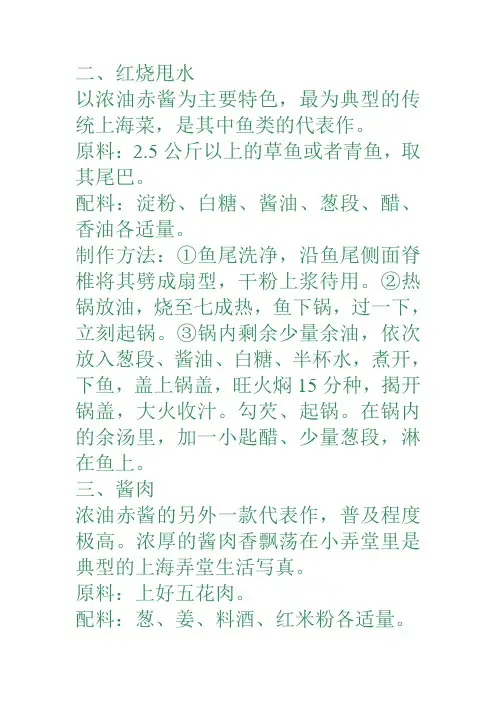 二、红烧甩水
以浓油赤酱为主要特色，最为典型的传统上海菜，是其中鱼类的代表作。
原料：2.5 公斤以上的草鱼或者青鱼，取其尾巴。
配料：淀粉、白糖、酱油、葱段、醋、香油各适量。
制作方法：①鱼尾洗净，沿鱼尾侧面脊椎将其劈成扇型，干粉上浆待用。②热锅放油，烧至七成热，鱼下锅，过一下，立刻起锅。③锅内剩余少量余油，依次放入葱段、酱油、白糖、半杯水，煮开，下鱼，盖上锅盖，旺火焖 15 分种，揭开锅盖，大火收汁。勾芡、起锅。在锅内的余汤里，加一小匙醋、少量葱段，淋在鱼上。
三、酱肉
浓油赤酱的另外一款代表作，普及程度极高。浓厚的酱肉香飘荡在小弄堂里是典型的上海弄堂生活写真。
原料：上好五花肉。
配料：葱、姜、料酒、红米粉各适量。